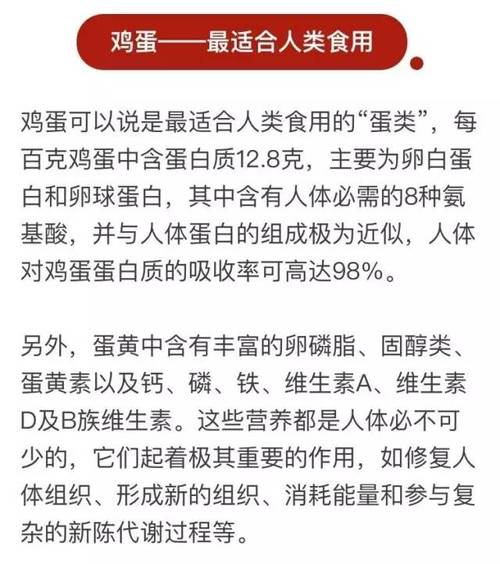 鸡蛋——最适合人类食用

鸡蛋可以说是最适合人类食用的“蛋类”，每百克鸡蛋中含蛋白质12.8克，主要为卵白蛋白和卵球蛋白，其中含有人体必需的8种氨基酸，并与人体蛋白的组成极为近似，人体对鸡蛋蛋白质的吸收率可高达98%。

另外，蛋黄中含有丰富的卵磷脂、固醇类、蛋黄素以及钙、磷、铁、维生素A、维生素D及B族维生素。这些营养都是人体必不可少的，它们起着极其重要的作用，如修复人体组织、形成新的组织、消耗能量和参与复杂的新陈代谢过程等。